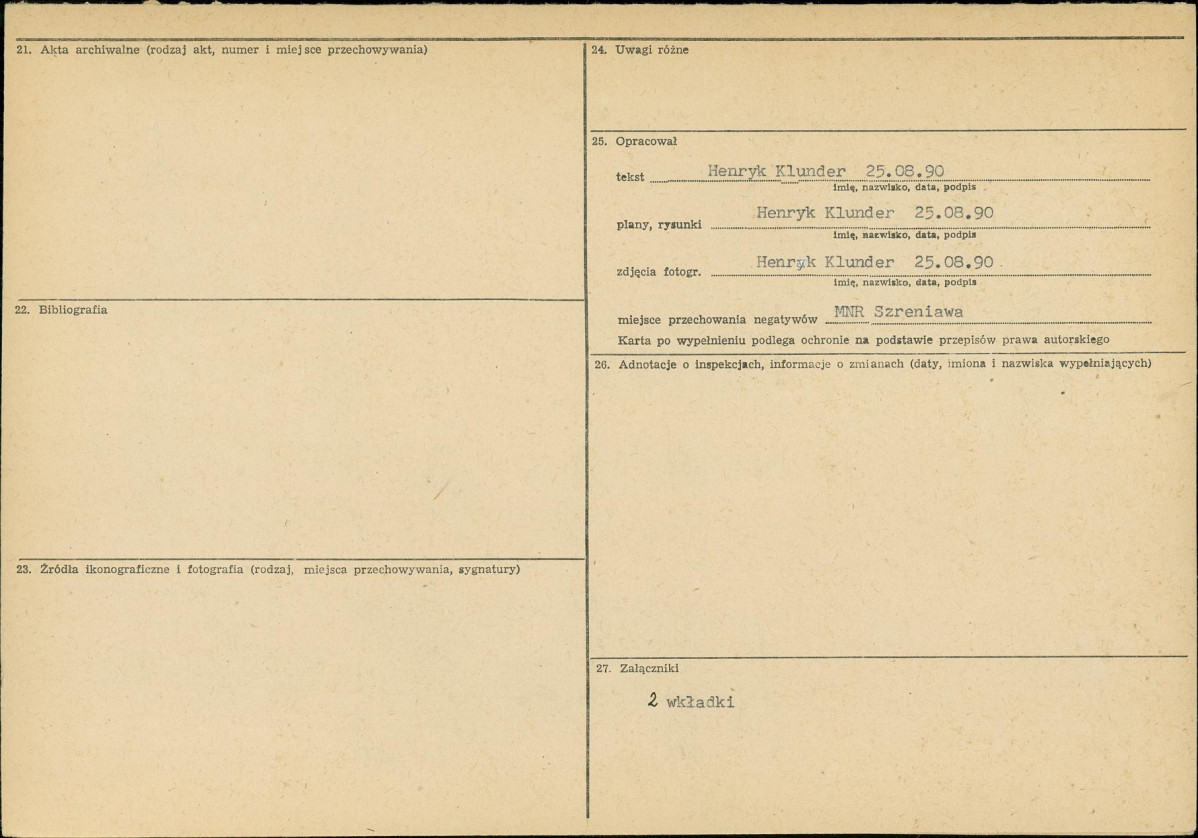 21. Akta archiwalne (rodzaj akt, numer i miejsce przechowywania)

22. Bibliografia

23. Źródła ikonograficzne i fotografia (rodzaj, miejsca przechowywania, sygnatury)

24. Uwagi różne

25. Opracował

tekst Henryk Klunder 25.08.90
imię, nazwisko, data, podpis

plany, rysunki Henryk Klunder 25.08.90
imię, nazwisko, data, podpis

zdjęcia fotogr. Henryk Klunder 25.08.90
imię, nazwisko, data, podpis

miejsce przechowania negatywów MNR Szreniawa

Karta po wypełnieniu podlega ochronie na podstawie przepisów prawa autorskiego

26. Adnotacje o inspekcjach, informacje o zmianach (daty, imiona i nazwiska wypełniających)

27. Załączniki

2 wkładki